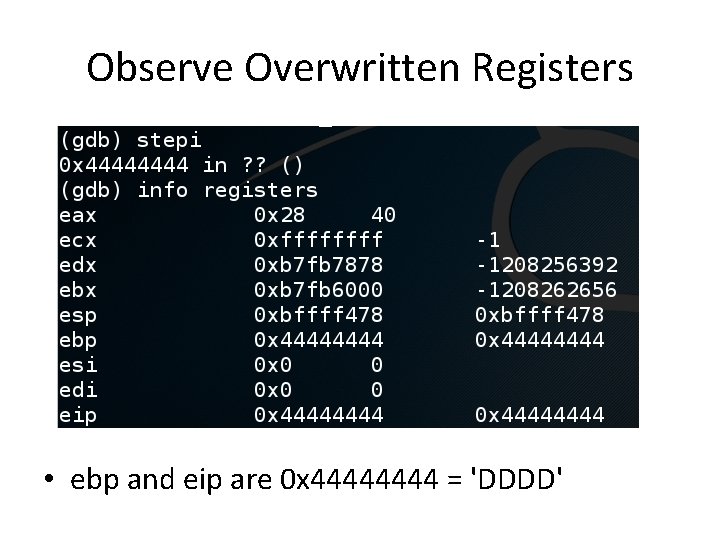 Observe Overwritten Registers

(gdb) stepi
0x44444444 in ?? ()
(gdb) info registers
eax 0x28 40
ecx 0xffffffff -1
edx 0xb7fb7878 -1208256392
ebx 0xb7fb6000 -1208262656
esp 0xbffff478 0xbffff478
ebp 0x44444444 0x44444444
esi 0x0 0
edi 0x0 0
eip 0x44444444 0x44444444

• ebp and eip are 0x44444444 = 'DDDD'